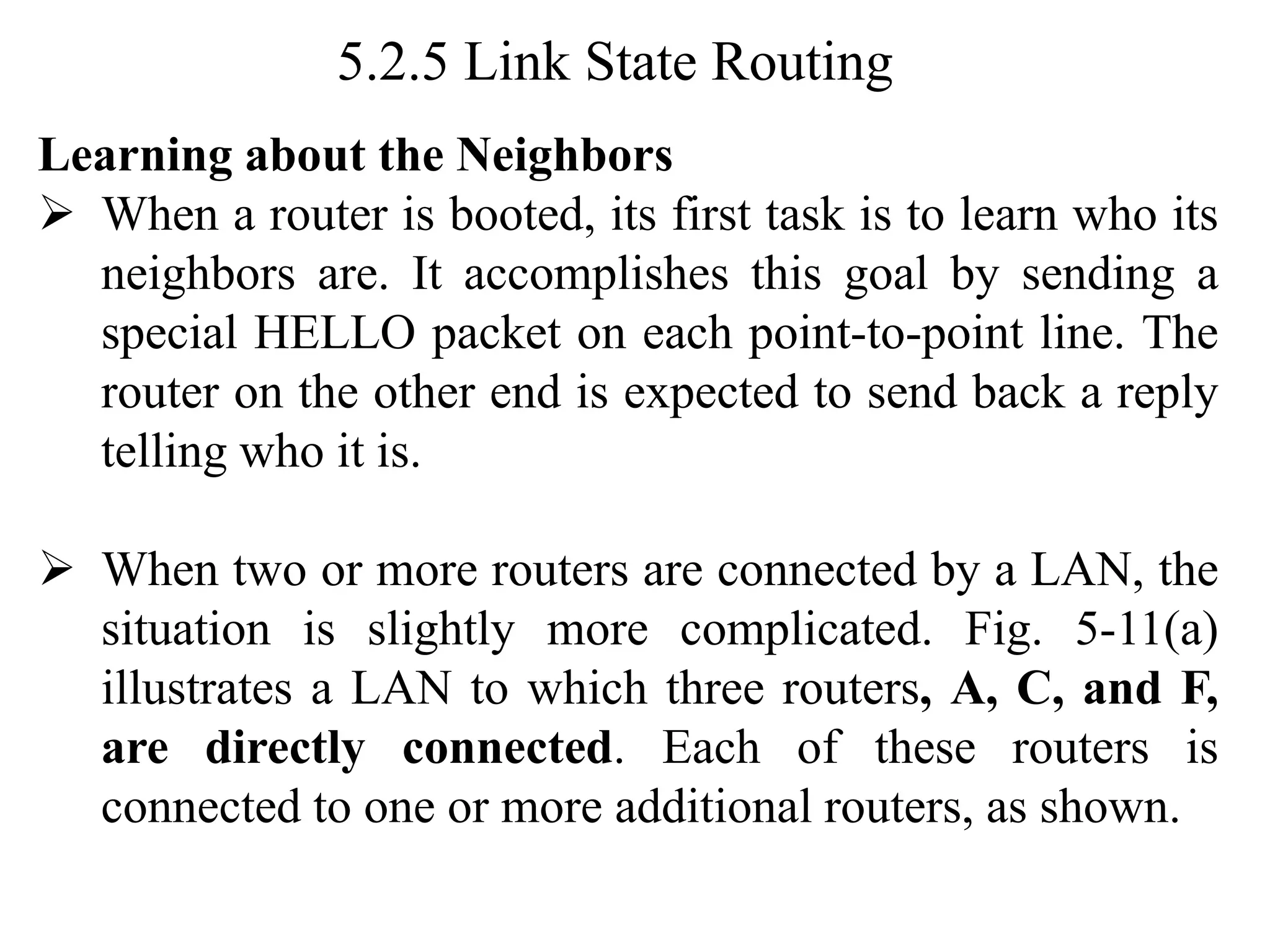 5.2.5 Link State Routing

Learning about the Neighbors

➢ When a router is booted, its first task is to learn who its neighbors are. It accomplishes this goal by sending a special HELLO packet on each point-to-point line. The router on the other end is expected to send back a reply telling who it is.

➢ When two or more routers are connected by a LAN, the situation is slightly more complicated. Fig. 5-11(a) illustrates a LAN to which three routers, A, C, and F, are directly connected. Each of these routers is connected to one or more additional routers, as shown.